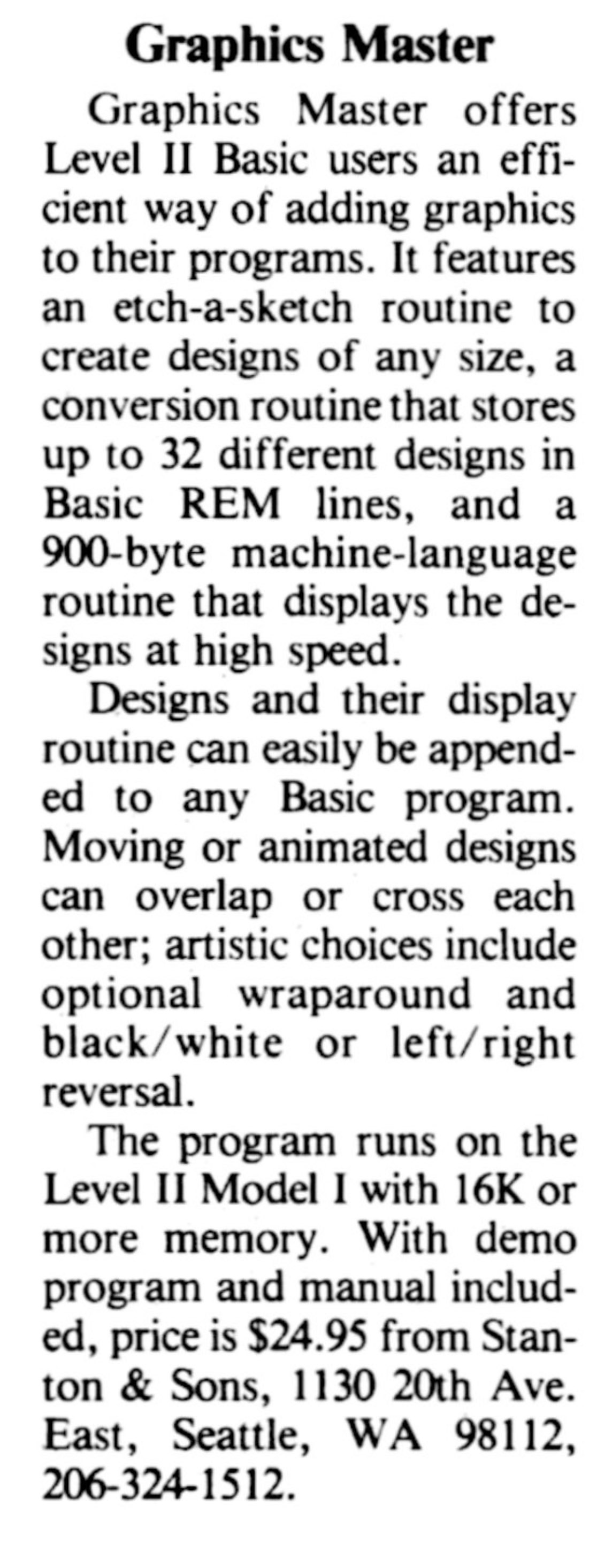 Graphics Master

Graphics Master offers Level II Basic users an efficient way of adding graphics to their programs. It features an etch-a-sketch routine to create designs of any size, a conversion routine that stores up to 32 different designs in Basic REM lines, and a 900-byte machine-language routine that displays the designs at high speed.

Designs and their display routine can easily be appended to any Basic program. Moving or animated designs can overlap or cross each other; artistic choices include optional wraparound and black/white or left/right reversal.

The program runs on the Level II Model I with 16K or more memory. With demo program and manual included, price is $24.95 from Stanton & Sons, 1130 20th Ave. East, Seattle, WA 98112, 206-324-1512.